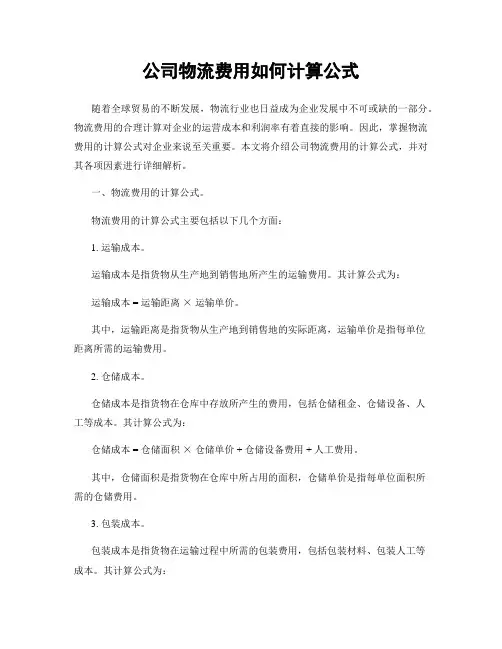 公司物流费用如何计算公式

随着全球贸易的不断发展，物流行业也日益成为企业发展中不可或缺的一部分。物流费用的合理计算对企业的运营成本和利润率有着直接的影响。因此，掌握物流费用的计算公式对企业来说至关重要。本文将介绍公司物流费用的计算公式，并对其各项因素进行详细解析。

一、物流费用的计算公式。

物流费用的计算公式主要包括以下几个方面：

1. 运输成本。

运输成本是指货物从生产地到销售地所产生的运输费用。其计算公式为：

运输成本 = 运输距离 × 运输单价。

其中，运输距离是指货物从生产地到销售地的实际距离，运输单价是指每单位距离所需的运输费用。

2. 仓储成本。

仓储成本是指货物在仓库中存放所产生的费用，包括仓储租金、仓储设备、人工等成本。其计算公式为：

仓储成本 = 仓储面积 × 仓储单价 + 仓储设备费用 + 人工费用。

其中，仓储面积是指货物在仓库中所占用的面积，仓储单价是指每单位面积所需的仓储费用。

3. 包装成本。

包装成本是指货物在运输过程中所需的包装费用，包括包装材料、包装人工等成本。其计算公式为：